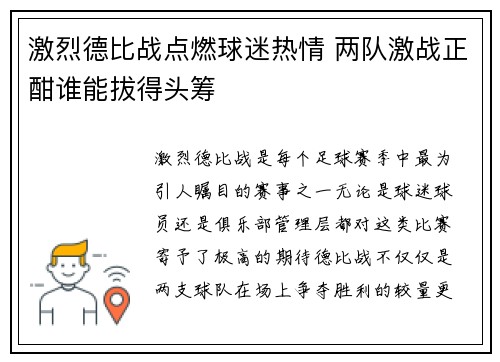 激烈德比战点燃球迷热情 两队激战正酣谁能拔得头筹

激烈德比战是每个足球赛季中最为引人瞩目的赛事之一无论是球迷球员还是俱乐部管理层都对这类比赛寄予了极高的期待德比战不仅仅是两支球队在场上争夺胜利的较量更